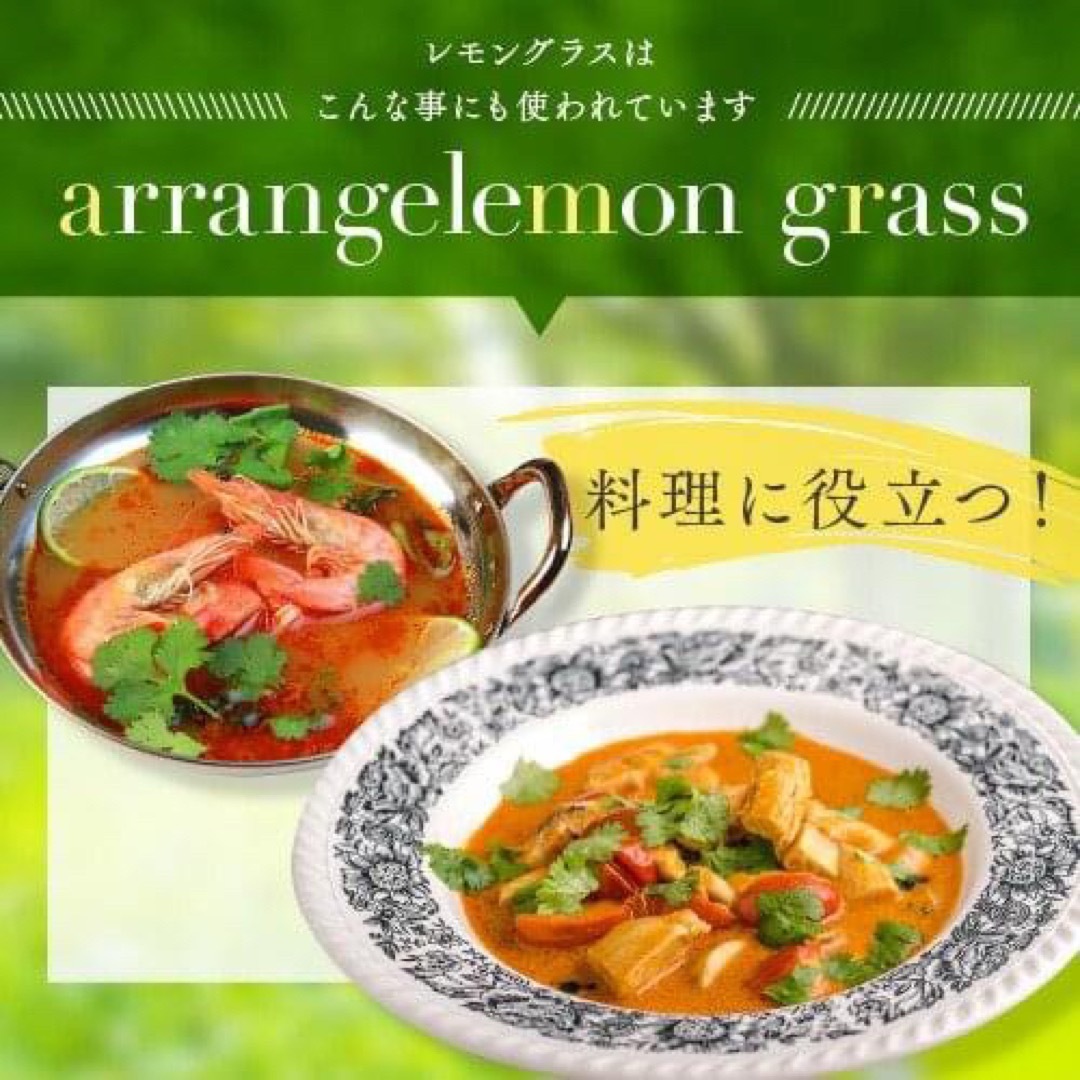 レモングラスは
こんな事にも使われています

arrangelemon grass

料理に役立つ！